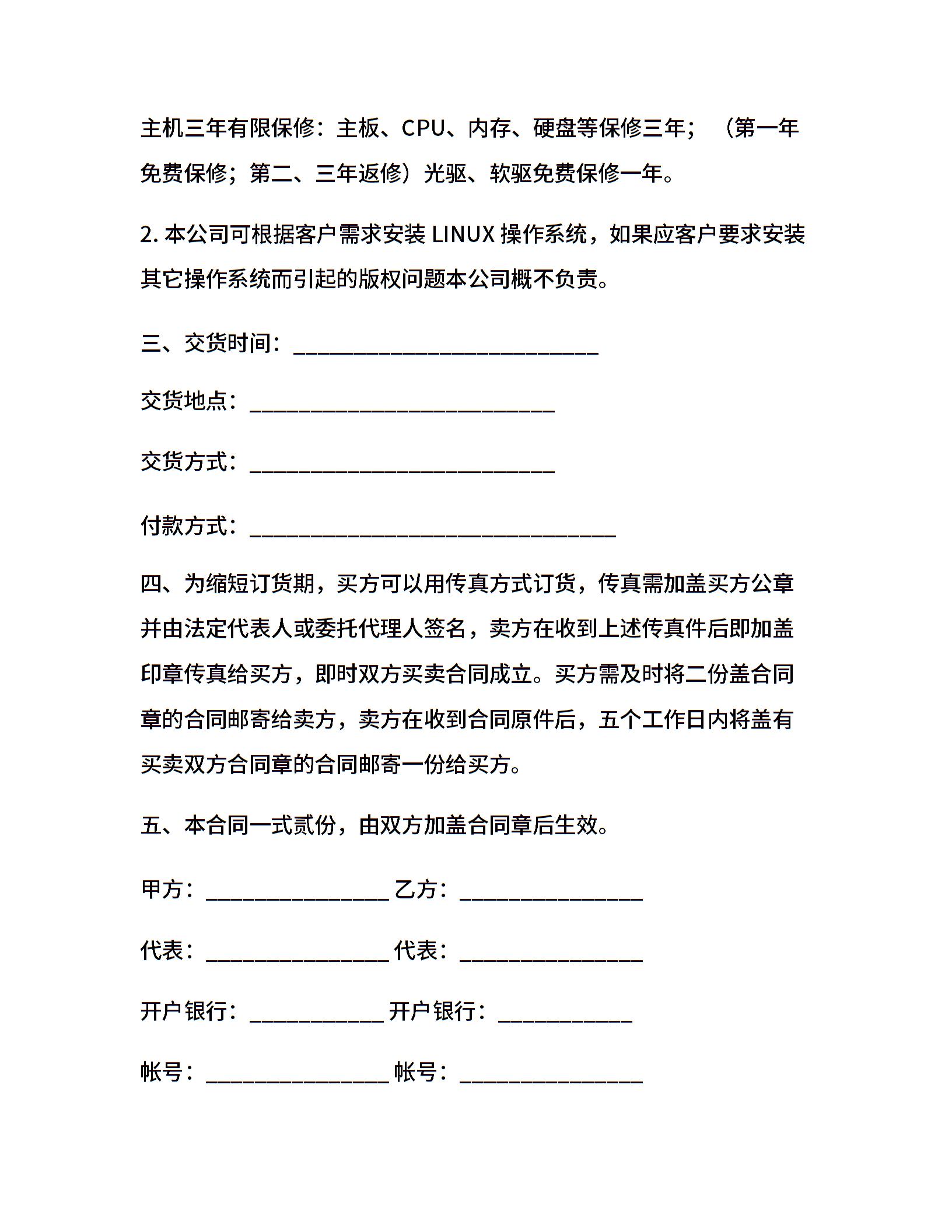 主机三年有限保修：主板、CPU、内存、硬盘等保修三年；（第一年免费保修；第二、三年返修）光驱、软驱免费保修一年。

2. 本公司可根据客户需求安装 LINUX 操作系统，如果应客户要求安装其它操作系统而引起的版权问题本公司概不负责。

三、交货时间：____________________________

交货地点：____________________________

交货方式：____________________________

付款方式：__________________________________

四、为缩短订货期，买方可以用传真方式订货，传真需加盖买方公章并由法定代表人或委托代理人签名，卖方在收到上述传真件后即加盖印章传真给买方，即时双方买卖合同成立。买方需及时将二份盖合同章的合同邮寄给卖方，卖方在收到合同原件后，五个工作日内将盖有买卖双方合同章的合同邮寄一份给买方。

五、本合同一式贰份，由双方加盖合同章后生效。

甲方：_________________ 乙方：_________________

代表：_________________ 代表：_________________

开户银行：____________ 开户银行：____________

帐号：_________________ 帐号：_________________